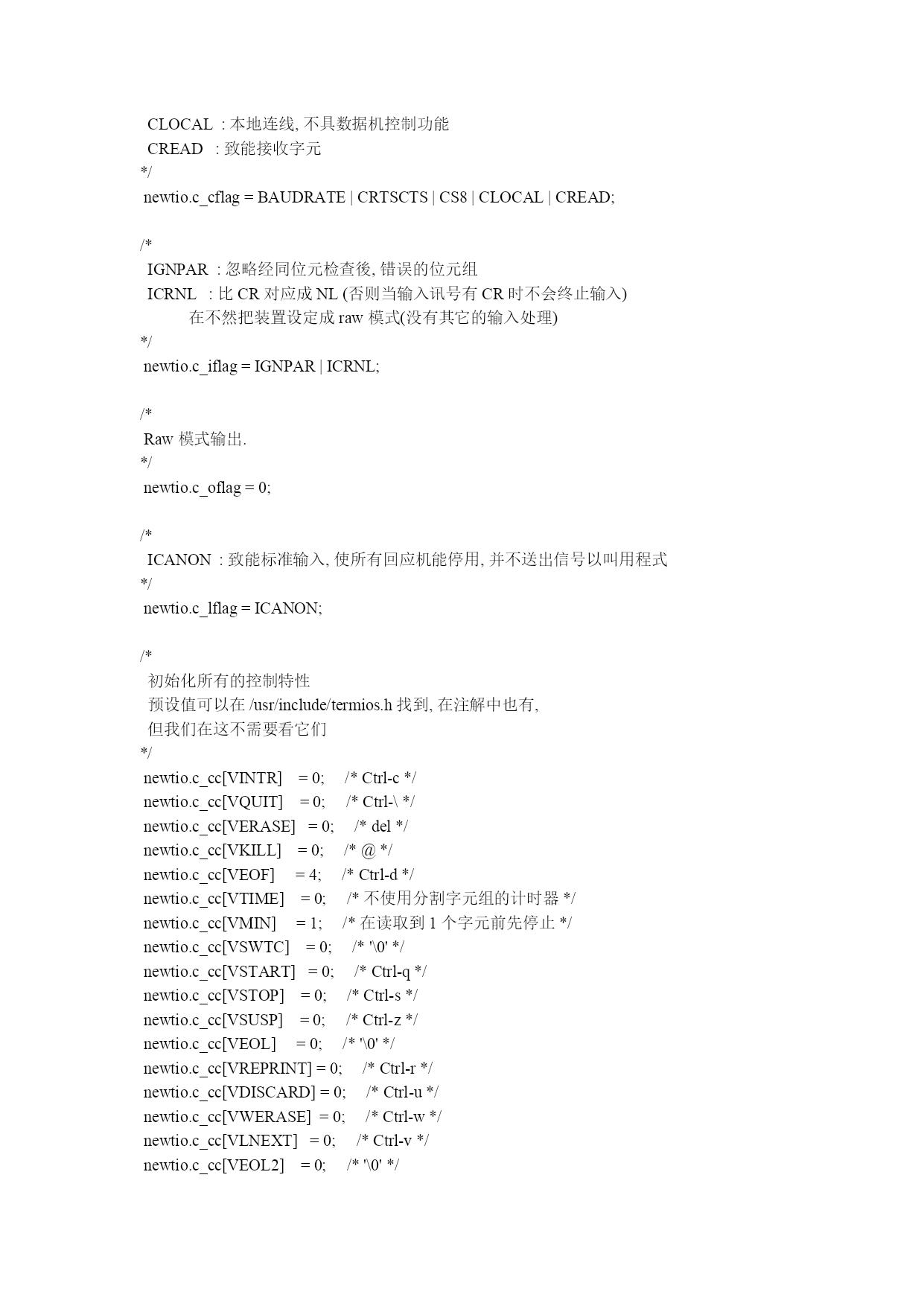 CLOCAL : 本地连线, 不具数据机控制功能
CREAD : 致能接收字元
*/
newtio.c_cflag = BAUDRATE | CRTSCTS | CS8 | CLOCAL | CREAD;

/*
IGNPAR : 忽略经同位元检查後, 错误的位元组
ICRNL : 比 CR 对应成 NL (否则当输入讯号有 CR 时不会终止输入)
在不然把装置设定成 raw 模式(没有其它的输入处理)
*/
newtio.c_iflag = IGNPAR | ICRNL;

/*
Raw 模式输出.
*/
newtio.c_oflag = 0;

/*
ICANON : 致能标准输入, 使所有回应机能停用, 并不送出信号以叫用程式
*/
newtio.c_lflag = ICANON;

/*
初始化所有的控制特性
预设值可以在 /usr/include/termios.h 找到, 在注解中也有,
但我们在这不需要看它们
*/
newtio.c_cc[VINTR] = 0; /* Ctrl-c */
newtio.c_cc[VQUIT] = 0; /* Ctrl-\ */
newtio.c_cc[VERASE] = 0; /* del */
newtio.c_cc[VKILL] = 0; /* @ */
newtio.c_cc[VEOF] = 4; /* Ctrl-d */
newtio.c_cc[VTIME] = 0; /* 不使用分割字元组的计时器 */
newtio.c_cc[VMIN] = 1; /* 在读取到 1 个字元前先停止 */
newtio.c_cc[VSWTC] = 0; /* '\0' */
newtio.c_cc[VSTART] = 0; /* Ctrl-q */
newtio.c_cc[VSTOP] = 0; /* Ctrl-s */
newtio.c_cc[VSUSP] = 0; /* Ctrl-z */
newtio.c_cc[VEOL] = 0; /* '\0' */
newtio.c_cc[VREPRINT] = 0; /* Ctrl-r */
newtio.c_cc[VDISCARD] = 0; /* Ctrl-u */
newtio.c_cc[VWERASE] = 0; /* Ctrl-w */
newtio.c_cc[VLNEXT] = 0; /* Ctrl-v */
newtio.c_cc[VEOL2] = 0; /* '\0' */